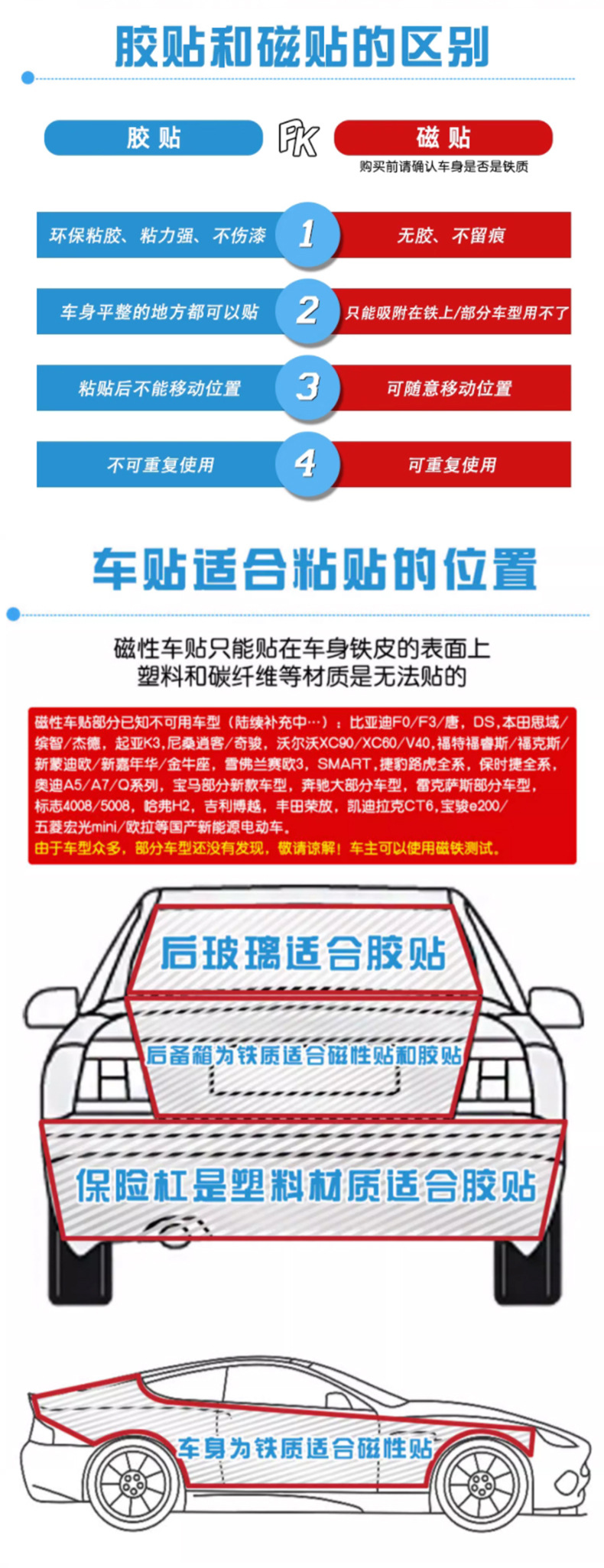 胶贴和磁贴的区别

胶贴

PK

磁贴

购买前请确认车身是否是铁质

环保粘胶、粘力强、不伤漆

1

无胶、不留痕

车身平整的地方都可以贴

2

只能吸附在铁上/部分车型用不了

粘贴后不能移动位置

3

可随意移动位置

不可重复使用

4

可重复使用

车贴适合粘贴的位置

磁性车贴只能贴在车身铁皮的表面上
塑料和碳纤维等材质是无法贴的

磁性车贴部分已知不可用车型（陆续补充中…）：比亚迪F0/F3/唐，DS，本田思域/缤智/杰德，起亚K3，尼桑逍客/奇骏，沃尔沃XC90/XC60/V40，福特福睿斯/福克斯/新蒙迪欧/新嘉年华/金牛座，雪佛兰赛欧3，SMART，捷豹路虎全系，保时捷全系，奥迪A5/A7/Q系列，宝马部分新款车型，奔驰大部分车型，雷克萨斯部分车型，标志4008/5008，哈弗H2，吉利博越，丰田荣放，凯迪拉克CT6，宝骏e200/五菱宏光mini/欧拉等国产新能源电动车。
由于车型众多，部分车型还没有发现，敬请谅解！车主可以使用磁铁测试。

后玻璃适合胶贴

后备箱为铁质适合磁性贴和胶贴

保险杠是塑料材质适合胶贴

车身为铁质适合磁性贴